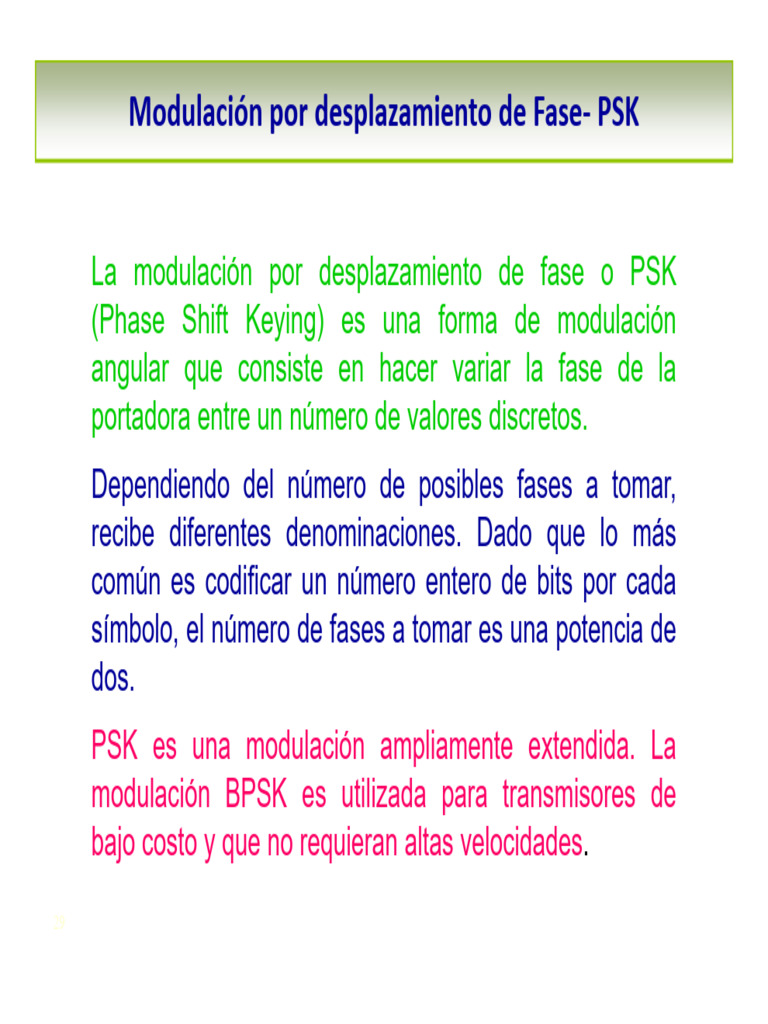 Modulación por desplazamiento de Fase- PSK

La modulación por desplazamiento de fase o PSK (Phase Shift Keying) es una forma de modulación angular que consiste en hacer variar la fase de la portadora entre un número de valores discretos.

Dependiendo del número de posibles fases a tomar, recibe diferentes denominaciones. Dado que lo más común es codificar un número entero de bits por cada símbolo, el número de fases a tomar es una potencia de dos.

PSK es una modulación ampliamente extendida. La modulación BPSK es utilizada para transmisores de bajo costo y que no requieran altas velocidades.

9